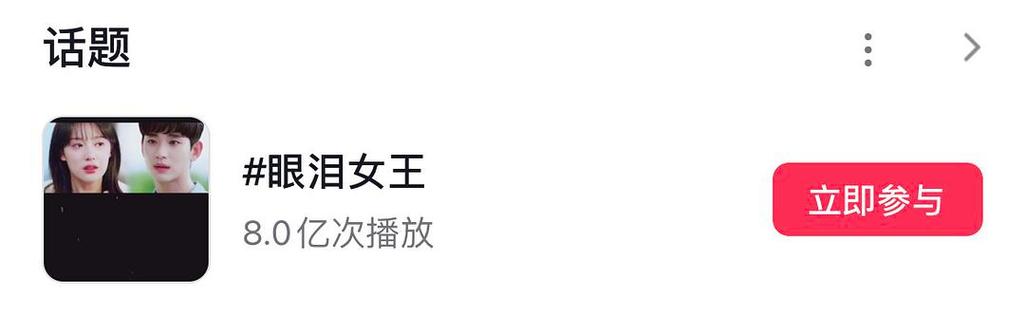 话题

#眼泪女王
8.0亿次播放

立即参与